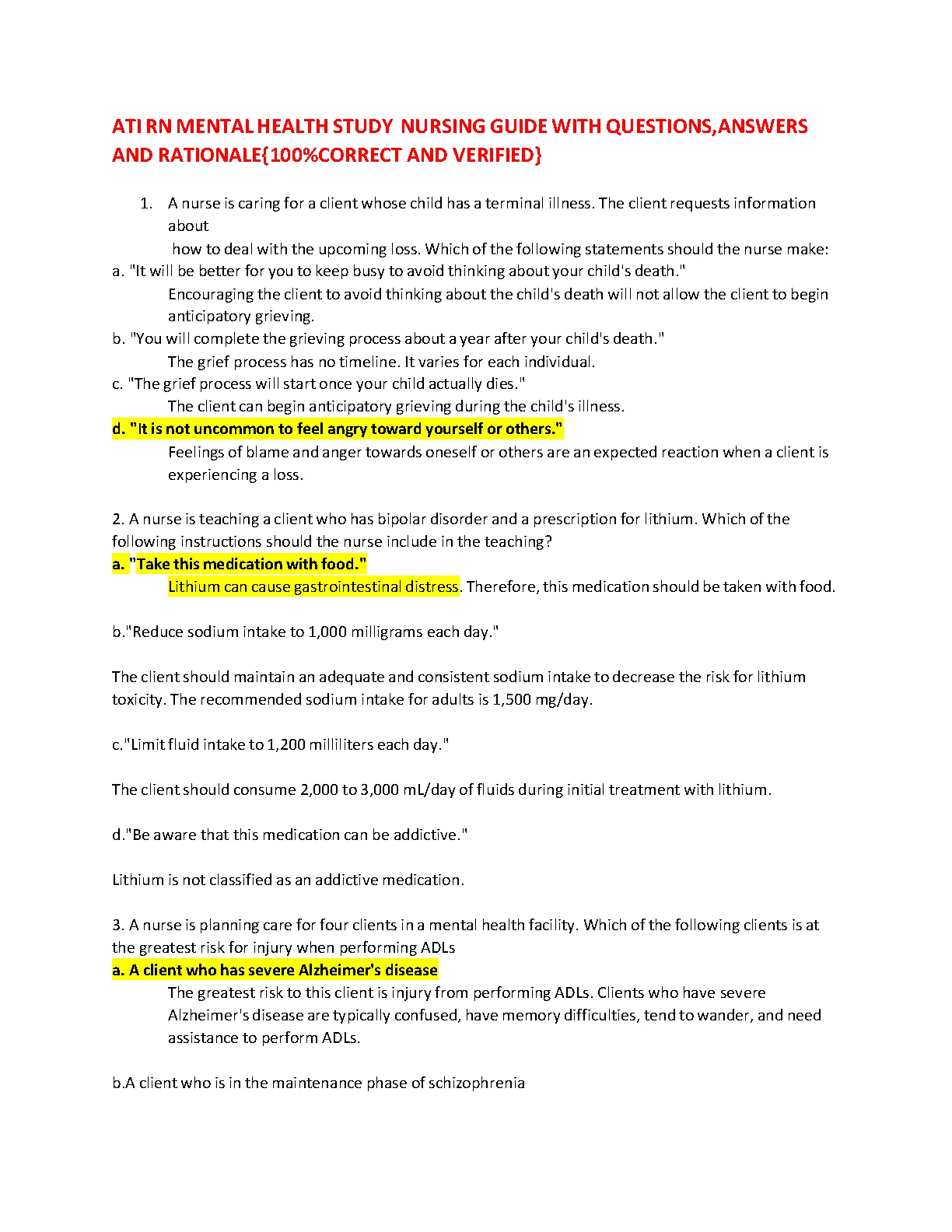 ATI RN MENTAL HEALTH STUDY NURSING GUIDE WITH QUESTIONS,ANSWERS AND RATIONALE{100%CORRECT AND VERIFIED}

1. A nurse is caring for a client whose child has a terminal illness. The client requests information about how to deal with the upcoming loss. Which of the following statements should the nurse make:
a. "It will be better for you to keep busy to avoid thinking about your child's death."
Encouraging the client to avoid thinking about the child's death will not allow the client to begin anticipatory grieving.
b. "You will complete the grieving process about a year after your child's death."
The grief process has no timeline. It varies for each individual.
c. "The grief process will start once your child actually dies."
The client can begin anticipatory grieving during the child's illness.
d. "It is not uncommon to feel angry toward yourself or others."
Feelings of blame and anger towards oneself or others are an expected reaction when a client is experiencing a loss.

2. A nurse is teaching a client who has bipolar disorder and a prescription for lithium. Which of the following instructions should the nurse include in the teaching?
a. "Take this medication with food."
Lithium can cause gastrointestinal distress. Therefore, this medication should be taken with food.

b."Reduce sodium intake to 1,000 milligrams each day."

The client should maintain an adequate and consistent sodium intake to decrease the risk for lithium toxicity. The recommended sodium intake for adults is 1,500 mg/day.

c."Limit fluid intake to 1,200 milliliters each day."

The client should consume 2,000 to 3,000 mL/day of fluids during initial treatment with lithium.

d."Be aware that this medication can be addictive."

Lithium is not classified as an addictive medication.

3. A nurse is planning care for four clients in a mental health facility. Which of the following clients is at the greatest risk for injury when performing ADLs
a. A client who has severe Alzheimer's disease
The greatest risk to this client is injury from performing ADLs. Clients who have severe Alzheimer's disease are typically confused, have memory difficulties, tend to wander, and need assistance to perform ADLs.

b.A client who is in the maintenance phase of schizophrenia